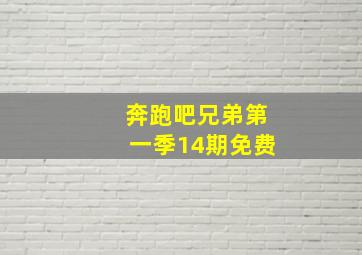 奔跑吧兄弟第一季14期免费